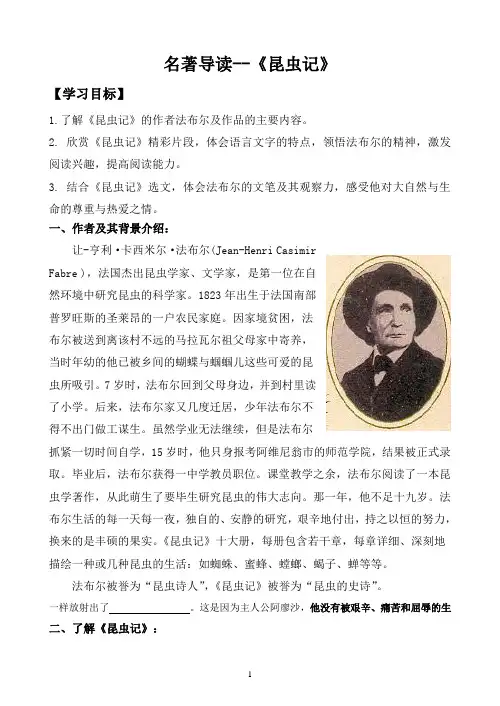 名著导读--《昆虫记》

【学习目标】

1.了解《昆虫记》的作者法布尔及作品的主要内容。

2. 欣赏《昆虫记》精彩片段，体会语言文字的特点，领悟法布尔的精神，激发阅读兴趣，提高阅读能力。

3. 结合《昆虫记》选文，体会法布尔的文笔及其观察力，感受他对大自然与生命的尊重与热爱之情。

一、作者及其背景介绍：

让-亨利·卡西米尔·法布尔（Jean-Henri Casimir Fabre），法国杰出昆虫学家、文学家，是第一位在自然环境中研究昆虫的科学家。1823年出生于法国南部普罗旺斯的圣莱昂的一户农民家庭。因家境贫困，法布尔被送到离该村不远的马拉瓦尔祖父母家中寄养，当时年幼的他已被乡间的蝴蝶与蝈蝈儿这些可爱的昆虫所吸引。7岁时，法布尔回到父母身边，并到村里读了小学。后来，法布尔家又几度迁居，少年法布尔不得不出门做工谋生。虽然学业无法继续，但是法布尔抓紧一切时间自学，15岁时，他只身报考阿维尼翁市的师范学院，结果被正式录取。毕业后，法布尔获得一中学教员职位。课堂教学之余，法布尔阅读了一本昆虫学著作，从此萌生了要毕生研究昆虫的伟大志向。那一年，他不足十九岁。法布尔生活的每一天每一夜，独自的、安静的研究，艰辛地付出，持之以恒的努力，换来的是丰硕的果实。《昆虫记》十大册，每册包含若干章，每章详细、深刻地描绘一种或几种昆虫的生活：如蜘蛛、蜜蜂、螳螂、蝎子、蝉等等。

法布尔被誉为“昆虫诗人”，《昆虫记》被誉为“昆虫的史诗”。

一样放射出了________。这是因为主人公阿廖沙，他没有被艰辛、痛苦和屈辱的生

二、了解《昆虫记》：

1